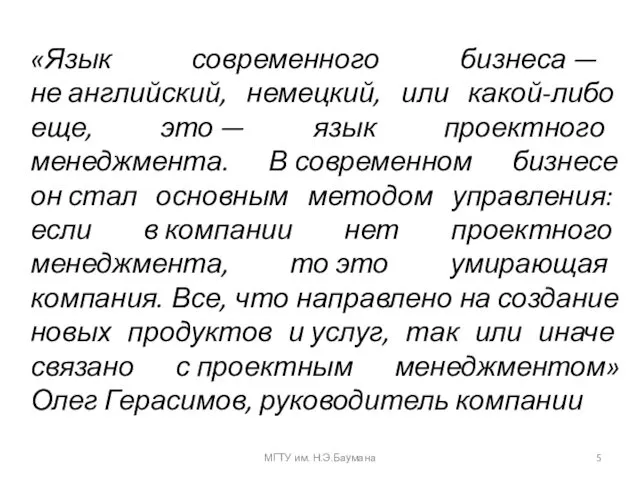 «Язык современного бизнеса — не английский, немецкий, или какой-либо еще, это — язык проектного менеджмента. В современном бизнесе он стал основным методом управления: если в компании нет проектного менеджмента, то это умирающая компания. Все, что направлено на создание новых продуктов и услуг, так или иначе связано с проектным менеджментом» Олег Герасимов, руководитель компании

МГТУ им. Н.Э.Баумана

5